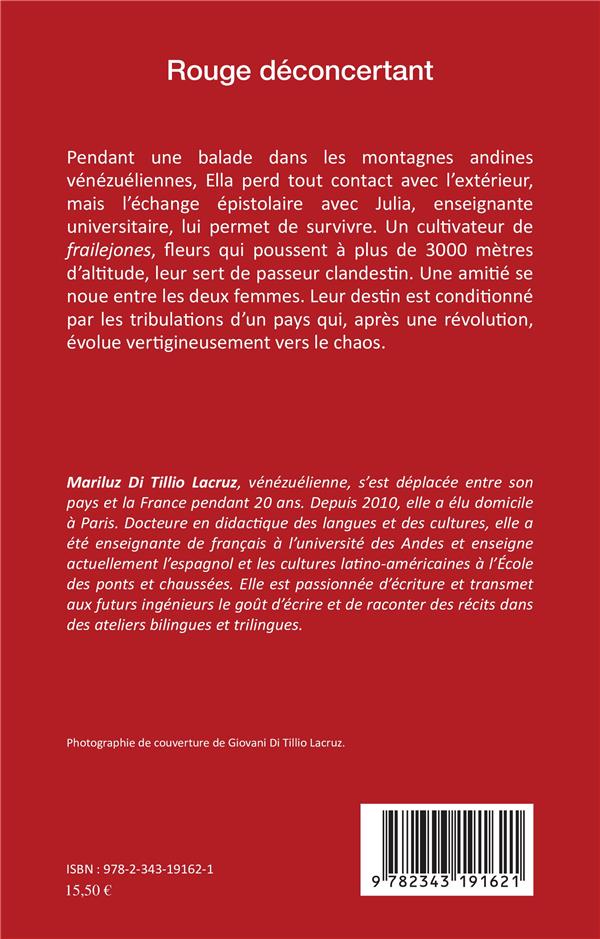 Rouge déconcertant

Pendant une balade dans les montagnes andines vénézuéliennes, Ella perd tout contact avec l'extérieur, mais l'échange épistolaire avec Julia, enseignante universitaire, lui permet de survivre. Un cultivateur de frailejones, fleurs qui poussent à plus de 3000 mètres d'altitude, leur sert de passeur clandestin. Une amitié se noue entre les deux femmes. Leur destin est conditionné par les tribulations d'un pays qui, après une révolution, évolue vertigineusement vers le chaos.

Mariluz Di Tillio Lacruz, vénézuélienne, s'est déplacée entre son pays et la France pendant 20 ans. Depuis 2010, elle a élu domicile à Paris. Docteure en didactique des langues et des cultures, elle a été enseignante de français à l'université des Andes et enseigne actuellement l'espagnol et les cultures latino-américaines à l'École des ponts et chaussées. Elle est passionnée d'écriture et transmet aux futurs ingénieurs le goût d'écrire et de raconter des récits dans des ateliers bilingues et trilingues.

Photographie de couverture de Giovani Di Tillio Lacruz.

ISBN : 978-2-343-19162-1
15,50 €

9 782343 191621